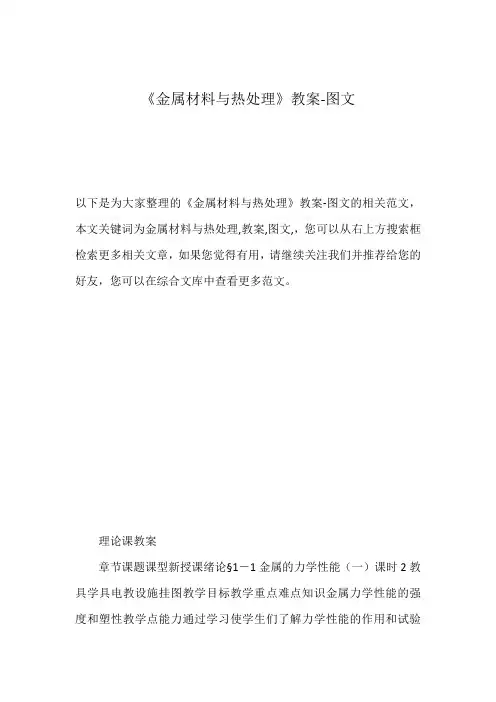 《金属材料与热处理》教案-图文

以下是为大家整理的《金属材料与热处理》教案-图文的相关范文，本文关键词为金属材料与热处理,教案,图文,，您可以从右上方搜索框检索更多相关文章，如果您觉得有用，请继续关注我们并推荐给您的好友，您可以在综合文库中查看更多范文。

理论课教案

章节课题课型新授课绪论§1－1 金属的力学性能（一）课时 2 教具学具电教设施挂图教学目标教学重点难点知识金属力学性能的强度和塑性教学点能力通过学习使学生们了解力学性能的作用和试验